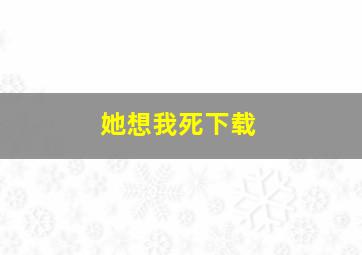 她想我死下载